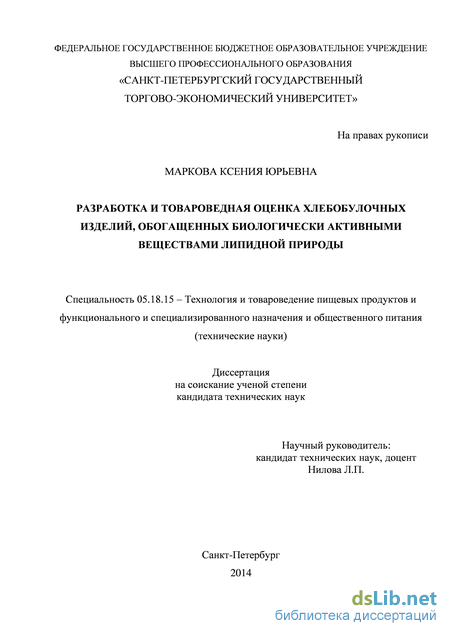 ФЕДЕРАЛЬНОЕ ГОСУДАРСТВЕННОЕ БЮДЖЕТНОЕ ОБРАЗОВАТЕЛЬНОЕ УЧРЕЖДЕНИЕ
ВЫСШЕГО ПРОФЕССИОНАЛЬНОГО ОБРАЗОВАНИЯ
«САНКТ-ПЕТЕРБУРГСКИЙ ГОСУДАРСТВЕННЫЙ
ТОРГОВО-ЭКОНОМИЧЕСКИЙ УНИВЕРСИТЕТ»

На правах рукописи

МАРКОВА КСЕНИЯ ЮРЬЕВНА

РАЗРАБОТКА И ТОВАРОВЕДНАЯ ОЦЕНКА ХЛЕБОБУЛОЧНЫХ ИЗДЕЛИЙ, ОБОГАЩЕННЫХ БИОЛОГИЧЕСКИ АКТИВНЫМИ ВЕЩЕСТВАМИ ЛИПИДНОЙ ПРИРОДЫ

Специальность 05.18.15 – Технология и товароведение пищевых продуктов и функционального и специализированного назначения и общественного питания (технические науки)

Диссертация
на соискание ученой степени
кандидата технических наук

Научный руководитель:
кандидат технических наук, доцент
Нилова Л.П.

Санкт-Петербург
2014

dsLib.net
библиотека диссертаций